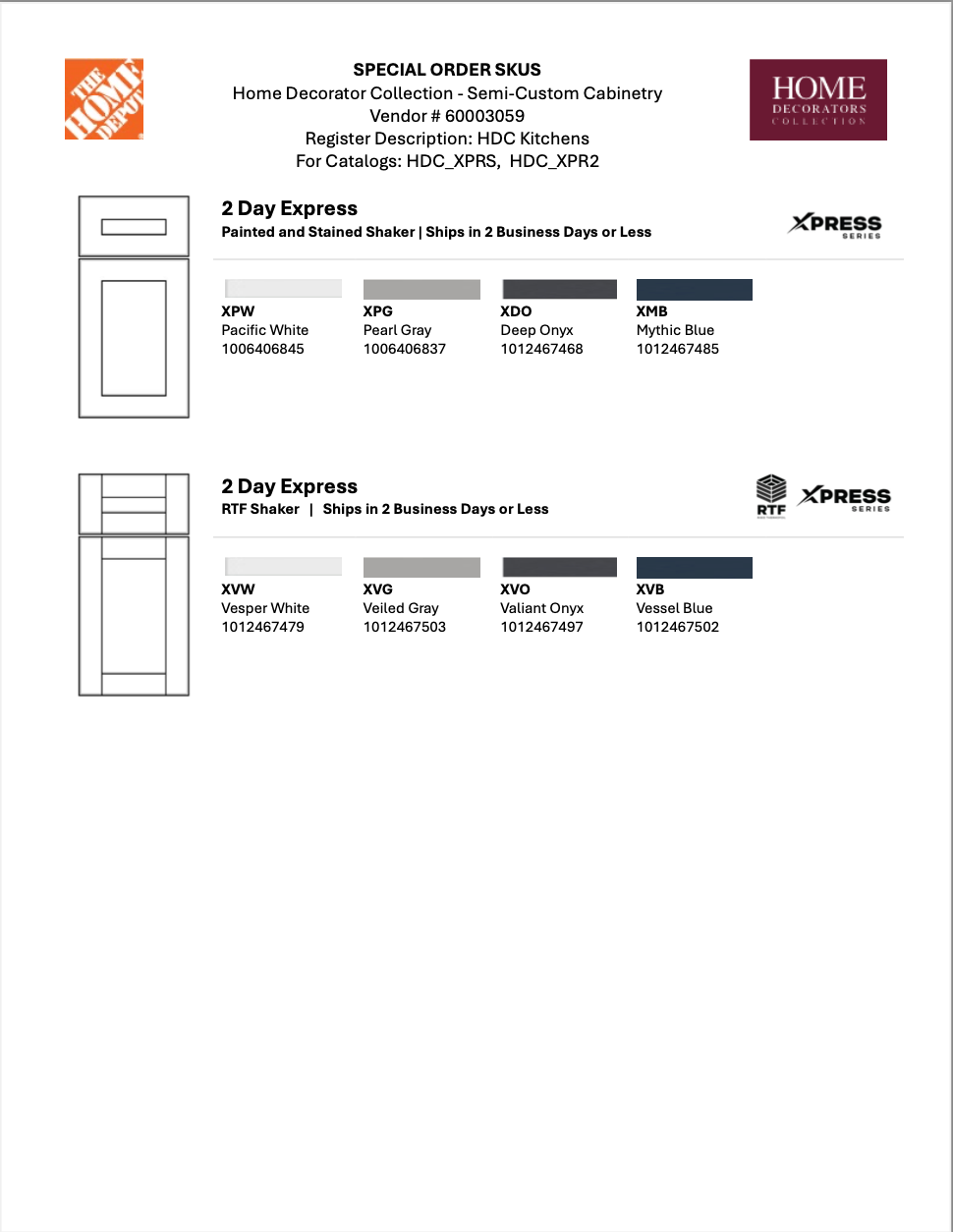 THE HOME DEPOT

SPECIAL ORDER SKUS
Home Decorator Collection - Semi-Custom Cabinetry
Vendor # 60003059
Register Description: HDC Kitchens
For Catalogs: HDC_XPRS, HDC_XPR2

HOME DECORATORS COLLECTION

2 Day Express
Painted and Stained Shaker | Ships in 2 Business Days or Less

XPRESS SERIES

XPW
Pacific White
1006406845

XPG
Pearl Gray
1006406837

XDO
Deep Onyx
1012467468

XMB
Mythic Blue
1012467485

2 Day Express
RTF Shaker | Ships in 2 Business Days or Less

RTF

XPRESS SERIES

XVW
Vesper White
1012467479

XVG
Veiled Gray
1012467503

XVO
Valiant Onyx
1012467497

XVB
Vessel Blue
1012467502